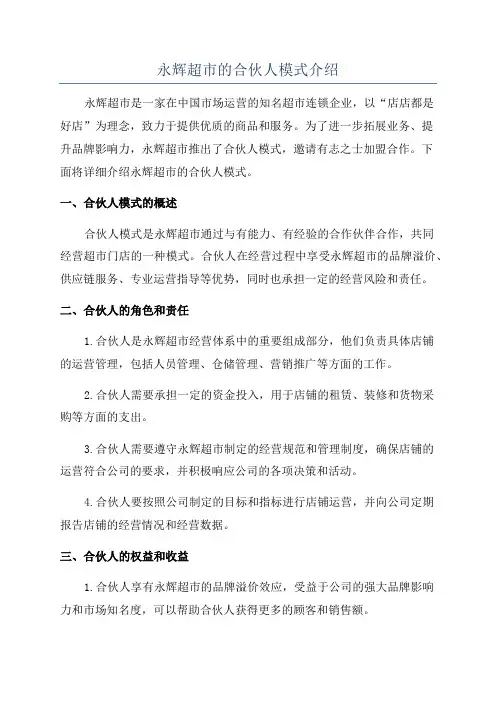 永辉超市的合伙人模式介绍

永辉超市是一家在中国市场运营的知名超市连锁企业，以“店店都是好店”为理念，致力于提供优质的商品和服务。为了进一步拓展业务、提升品牌影响力，永辉超市推出了合伙人模式，邀请有志之士加盟合作。下面将详细介绍永辉超市的合伙人模式。

一、合伙人模式的概述

合伙人模式是永辉超市通过与有能力、有经验的合作伙伴合作，共同经营超市门店的一种模式。合伙人在经营过程中享受永辉超市的品牌溢价、供应链服务、专业运营指导等优势，同时也承担一定的经营风险和责任。

二、合伙人的角色和责任

1.合伙人是永辉超市经营体系中的重要组成部分，他们负责具体店铺的运营管理，包括人员管理、仓储管理、营销推广等方面的工作。

2.合伙人需要承担一定的资金投入，用于店铺的租赁、装修和货物采购等方面的支出。

3.合伙人需要遵守永辉超市制定的经营规范和管理制度，确保店铺的运营符合公司的要求，并积极响应公司的各项决策和活动。

4.合伙人要按照公司制定的目标和指标进行店铺运营，并向公司定期报告店铺的经营情况和经营数据。

三、合伙人的权益和收益

1.合伙人享有永辉超市的品牌溢价效应，受益于公司的强大品牌影响力和市场知名度，可以帮助合伙人获得更多的顾客和销售额。